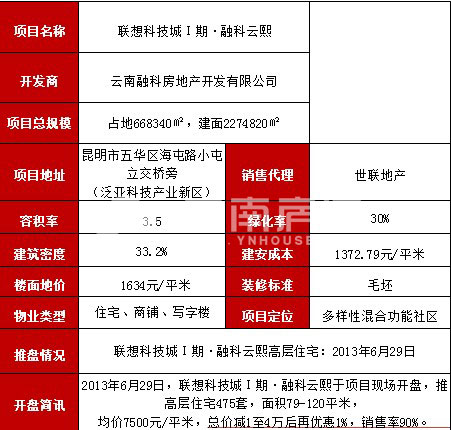 | 项目名称 | 联想科技城Ⅰ期·融科云熙 | | |
|---|---|---|---|
| 开发商 | 云南融科房地产开发有限公司 | | |
| 项目总规模 | 占地668340㎡，建面2274820㎡ | | |
| 项目地址 | 昆明市五华区海屯路小屯立交桥旁（泛亚科技产业新区） | 销售代理 | 世联地产 |
| 容积率 | 3.5 | 绿化率 | 30% |
| 建筑密度 | 33.2% | 建安成本 | 1372.79元/平米 |
| 楼面地价 | 1634元/平米 | 装修标准 | 毛坯 |
| 物业类型 | 住宅、商铺、写字楼 | 项目定位 | 多样性混合功能社区 |
| 推盘情况 | 联想科技城Ⅰ期·融科云熙高层住宅：2013年6月29日 | | |
| 开盘简讯 | 2013年6月29日，联想科技城Ⅰ期·融科云熙于项目现场开盘，推高层住宅475套，面积79-120平米，均价7500元/平米，总价减1至4万后再优惠1%，销售率90%。 | | |

南房
YNHOUSE